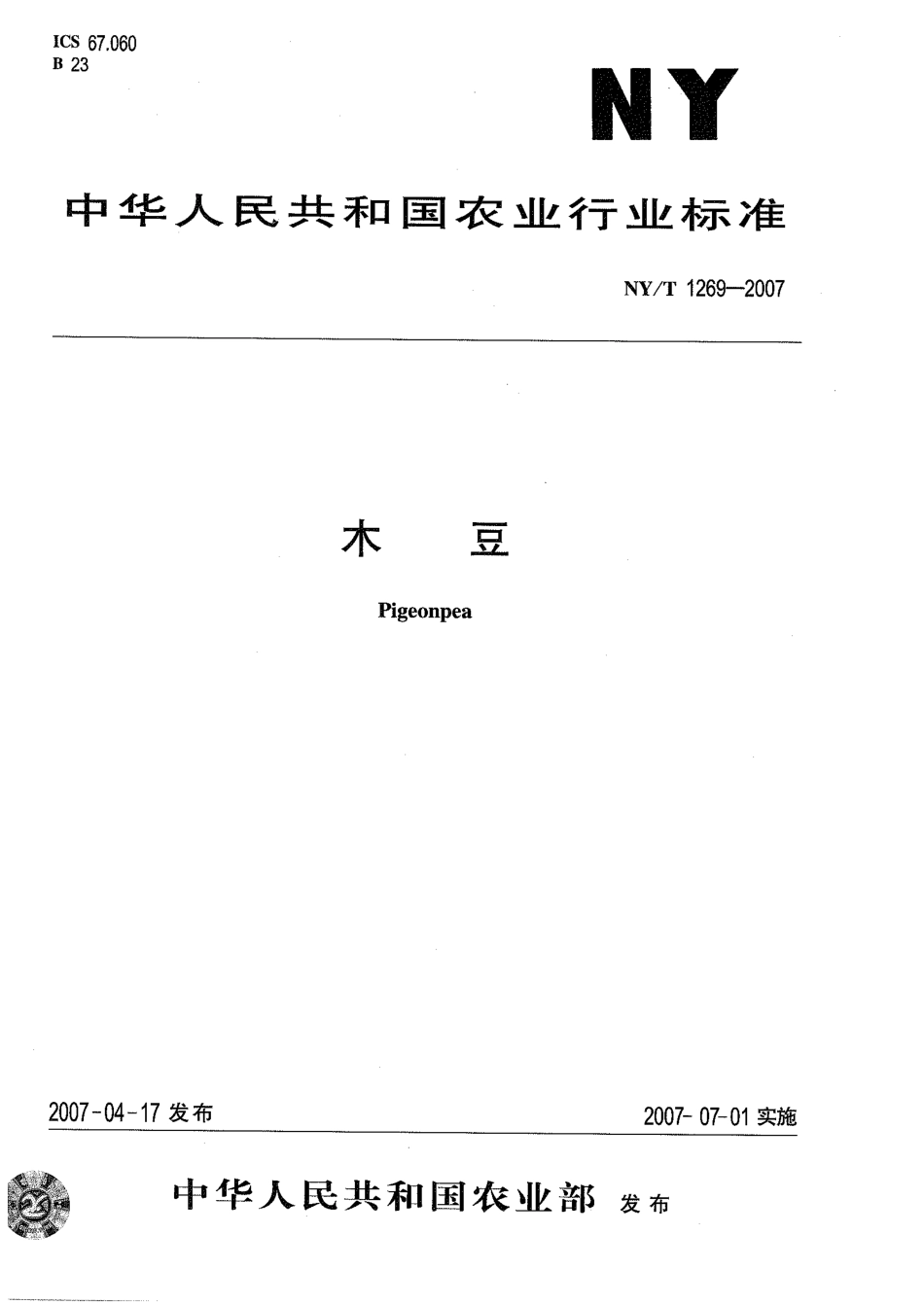 ICS 67.060
B 23

NY

中华人民共和国农业行业标准

NY/T 1269—2007

木　豆

Pigeonpea

2007-04-17 发布

2007-07-01 实施

中华人民共和国农业部 发布